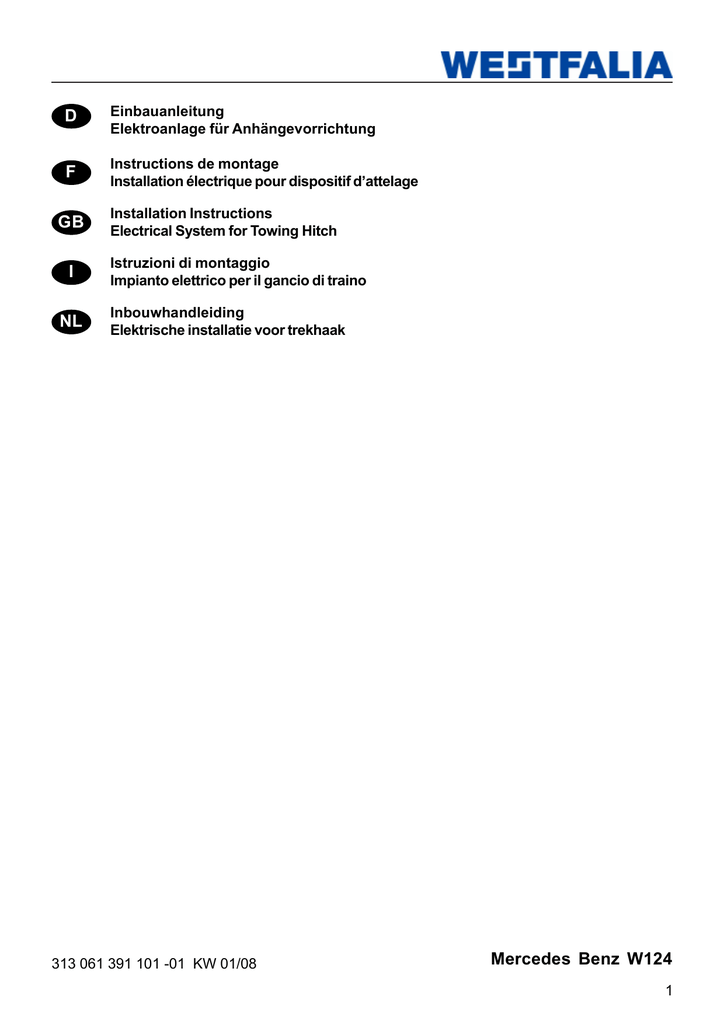 WESTFALIA

D
Einbauanleitung
Elektroanlage für Anhängevorrichtung

F
Instructions de montage
Installation électrique pour dispositif d'attelage

GB
Installation Instructions
Electrical System for Towing Hitch

I
Istruzioni di montaggio
Impianto elettrico per il gancio di traino

NL
Inbouwhandleiding
Elektrische installatie voor trekhaak

313 061 391 101 -01 KW 01/08

Mercedes Benz W124

1